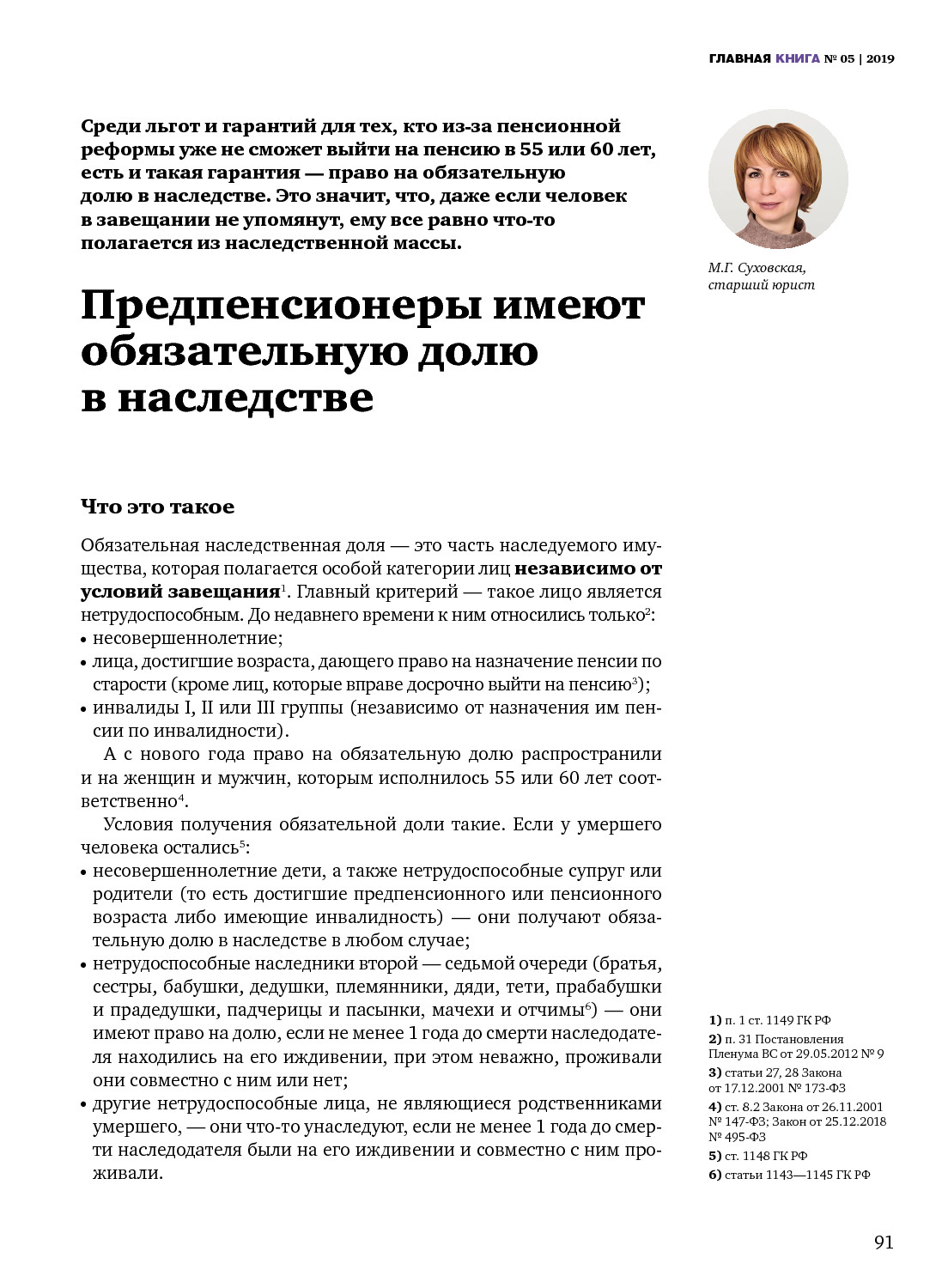 ГЛАВНАЯ КНИГА № 05 | 2019

Среди льгот и гарантий для тех, кто из-за пенсионной реформы уже не сможет выйти на пенсию в 55 или 60 лет, есть и такая гарантия — право на обязательную долю в наследстве. Это значит, что, даже если человек в завещании не упомянут, ему все равно что-то полагается из наследственной массы.

М.Г. Суховская, старший юрист

Предпенсионеры имеют обязательную долю в наследстве

Что это такое

Обязательная наследственная доля — это часть наследуемого имущества, которая полагается особой категории лиц независимо от условий завещания$^1$. Главный критерий — такое лицо является нетрудоспособным. До недавнего времени к ним относились только$^2$:
• несовершеннолетние;
• лица, достигшие возраста, дающего право на назначение пенсии по старости (кроме лиц, которые вправе досрочно выйти на пенсию$^3$);
• инвалиды I, II или III группы (независимо от назначения им пенсии по инвалидности).

А с нового года право на обязательную долю распространили и на женщин и мужчин, которым исполнилось 55 или 60 лет соответственно$^4$.

Условия получения обязательной доли такие. Если у умершего человека остались$^5$:
• несовершеннолетние дети, а также нетрудоспособные супруг или родители (то есть достигшие предпенсионного или пенсионного возраста либо имеющие инвалидность) — они получают обязательную долю в наследстве в любом случае;
• нетрудоспособные наследники второй — седьмой очереди (братья, сестры, бабушки, дедушки, племянники, дяди, тети, прабабушки и прадедушки, падчерицы и пасынки, мачехи и отчимы$^6$) — они имеют право на долю, если не менее 1 года до смерти наследодателя находились на его иждивении, при этом неважно, проживали они совместно с ним или нет;
• другие нетрудоспособные лица, не являющиеся родственниками умершего, — они что-то унаследуют, если не менее 1 года до смерти наследодателя были на его иждивении и совместно с ним проживали.

1) п. 1 ст. 1149 ГК РФ
2) п. 31 Постановления Пленума ВС от 29.05.2012 № 9
3) статьи 27, 28 Закона от 17.12.2001 № 173-ФЗ
4) ст. 8.2 Закона от 26.11.2001 № 147-ФЗ; Закон от 25.12.2018 № 495-ФЗ
5) ст. 1148 ГК РФ
6) статьи 1143—1145 ГК РФ

91